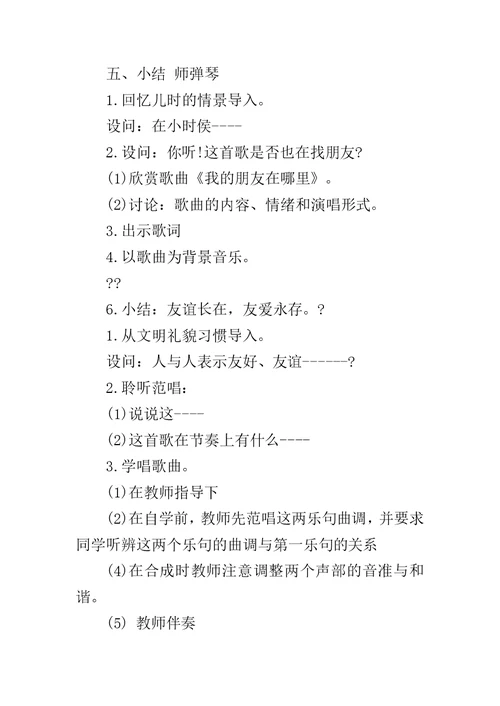 五、小结 师弹琴

1.回忆儿时的情景导入。

设问：在小时侯----

2.设问：你听!这首歌是否也在找朋友?

(1)欣赏歌曲《我的朋友在哪里》。

(2)讨论：歌曲的内容、情绪和演唱形式。

3.出示歌词

4.以歌曲为背景音乐。

??

6.小结：友谊长在，友爱永存。?

1.从文明礼貌习惯导入。

设问：人与人表示友好、友谊------?

2.聆听范唱：

(1)说说这----

(2)这首歌在节奏上有什么----

3.学唱歌曲。

(1)在教师指导下

(2)在自学前，教师先范唱这两乐句曲调，并要求同学听辨这两个乐句的曲调与第一乐句的关系

(4)在合成时教师注意调整两个声部的音准与和谐。

(5) 教师伴奏